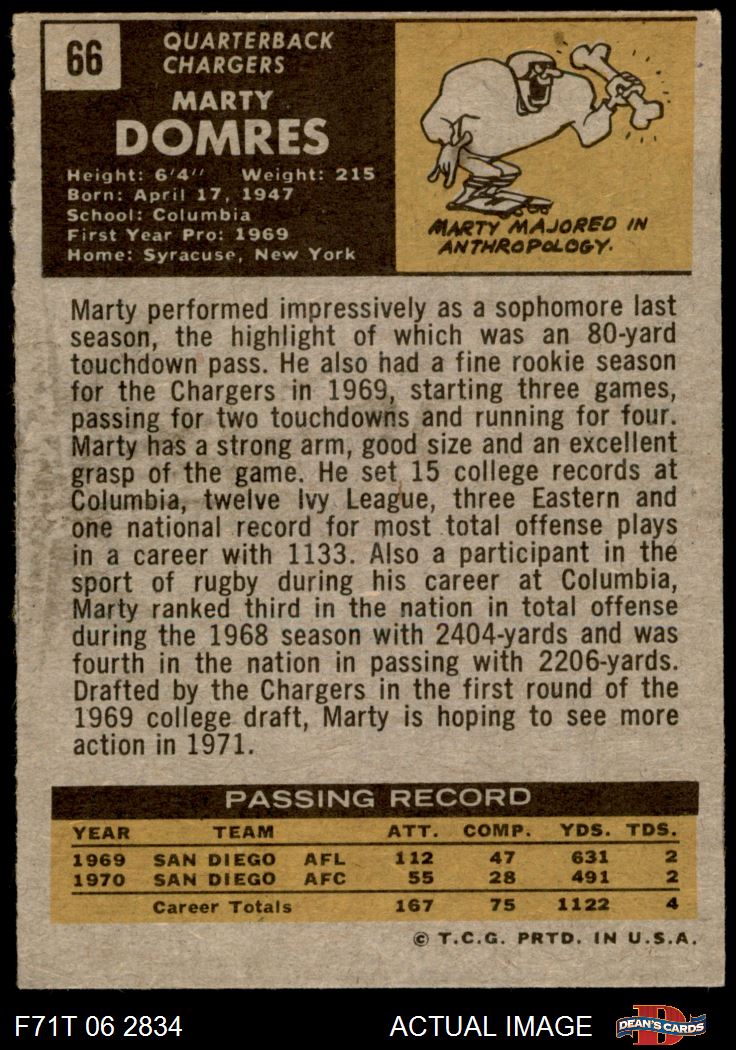 66

QUARTERBACK
CHARGERS

MARTY
DOMRES

Height: 6'4" Weight: 215
Born: April 17, 1947
School: Columbia
First Year Pro: 1969
Home: Syracuse, New York

MARTY MAJORED IN ANTHROPOLOGY.

Marty performed impressively as a sophomore last season, the highlight of which was an 80-yard touchdown pass. He also had a fine rookie season for the Chargers in 1969, starting three games, passing for two touchdowns and running for four. Marty has a strong arm, good size and an excellent grasp of the game. He set 15 college records at Columbia, twelve Ivy League, three Eastern and one national record for most total offense plays in a career with 1133. Also a participant in the sport of rugby during his career at Columbia, Marty ranked third in the nation in total offense during the 1968 season with 2404-yards and was fourth in the nation in passing with 2206-yards. Drafted by the Chargers in the first round of the 1969 college draft, Marty is hoping to see more action in 1971.

PASSING RECORD

| YEAR | TEAM | | ATT. | COMP. | YDS. | TDS. |
|---|---|---|---|---|---|---|
| 1969 | SAN DIEGO | AFL | 112 | 47 | 631 | 2 |
| 1970 | SAN DIEGO | AFC | 55 | 28 | 491 | 2 |
| | Career Totals | | 167 | 75 | 1122 | 4 |

© T.C.G. PRTD. IN U.S.A.

F71T 06 2834

ACTUAL IMAGE

DEAN'S CARDS